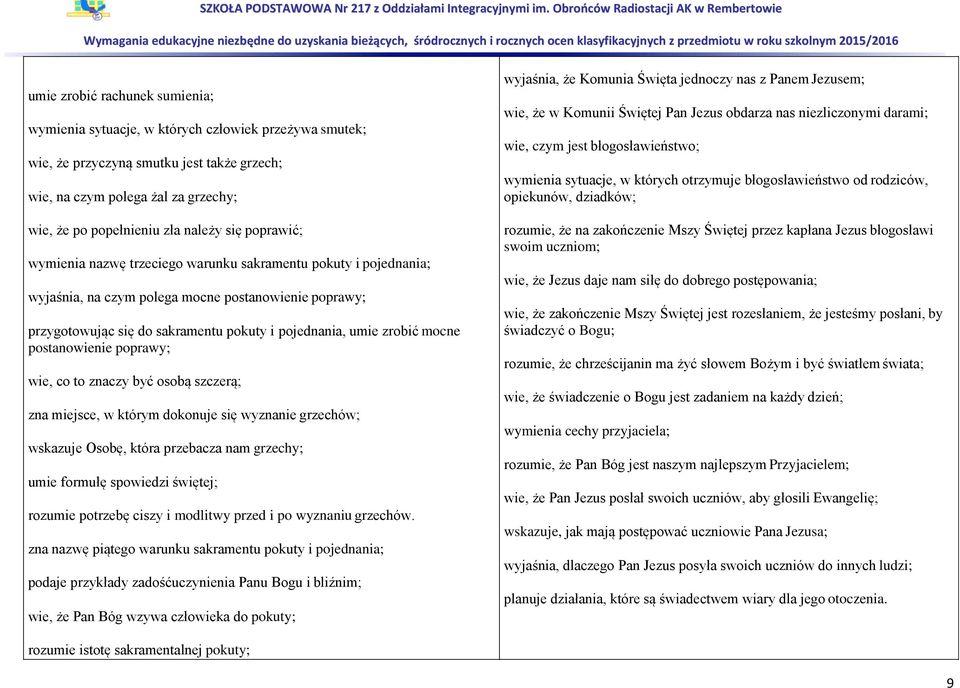 SZKOŁA PODSTAWOWA Nr 217 z Oddziałami Integracyjnymi im. Obrońców Radiostacji AK w Rembertowie

Wymagania edukacyjne niezbędne do uzyskania bieżących, śródrocznych i rocznych ocen klasyfikacyjnych z przedmiotu w roku szkolnym 2015/2016

umie zrobić rachunek sumienia;

wymienia sytuacje, w których człowiek przeżywa smutek;

wie, że przyczyną smutku jest także grzech;

wie, na czym polega żal za grzechy;

wie, że po popełnieniu zła należy się poprawić;

wymienia nazwę trzeciego warunku sakramentu pokuty i pojednania;

wyjaśnia, na czym polega mocne postanowienie poprawy;

przygotowując się do sakramentu pokuty i pojednania, umie zrobić mocne postanowienie poprawy;

wie, co to znaczy być osobą szczerą;

zna miejsce, w którym dokonuje się wyznanie grzechów;

wskazuje Osobę, która przebacza nam grzechy;

umie formułę spowiedzi świętej;

rozumie potrzebę ciszy i modlitwy przed i po wyznaniu grzechów.

zna nazwę piątego warunku sakramentu pokuty i pojednania;

podaje przykłady zadośćuczynienia Panu Bogu i bliźnim;

wie, że Pan Bóg wzywa człowieka do pokuty;

rozumie istotę sakramentalnej pokuty;

wyjaśnia, że Komunia Święta jednoczy nas z Panem Jezusem;

wie, że w Komunii Świętej Pan Jezus obdarza nas niezliczonymi darami;

wie, czym jest błogosławieństwo;

wymienia sytuacje, w których otrzymuje błogosławieństwo od rodziców, opiekunów, dziadków;

rozumie, że na zakończenie Mszy Świętej przez kapłana Jezus błogosławi swoim uczniom;

wie, że Jezus daje nam siłę do dobrego postępowania;

wie, że zakończenie Mszy Świętej jest rozesłaniem, że jesteśmy posłani, by świadczyć o Bogu;

rozumie, że chrześcijanin ma żyć słowem Bożym i być światłem świata;

wie, że świadczenie o Bogu jest zadaniem na każdy dzień;

wymienia cechy przyjaciela;

rozumie, że Pan Bóg jest naszym najlepszym Przyjacielem;

wie, że Pan Jezus posłał swoich uczniów, aby głosili Ewangelię;

wskazuje, jak mają postępować uczniowie Pana Jezusa;

wyjaśnia, dlaczego Pan Jezus posyła swoich uczniów do innych ludzi;

planuje działania, które są świadectwem wiary dla jego otoczenia.

9